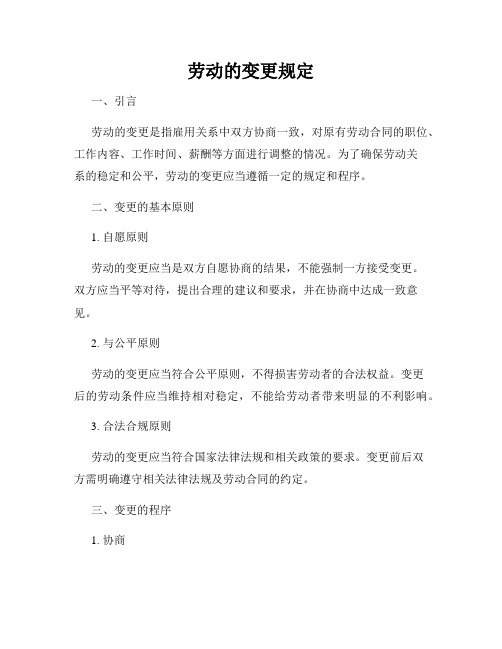 劳动的变更规定

一、引言

劳动的变更是指雇用关系中双方协商一致，对原有劳动合同的职位、工作内容、工作时间、薪酬等方面进行调整的情况。为了确保劳动关系的稳定和公平，劳动的变更应当遵循一定的规定和程序。

二、变更的基本原则

1. 自愿原则

劳动的变更应当是双方自愿协商的结果，不能强制一方接受变更。双方应当平等对待，提出合理的建议和要求，并在协商中达成一致意见。

2. 与公平原则

劳动的变更应当符合公平原则，不得损害劳动者的合法权益。变更后的劳动条件应当维持相对稳定，不能给劳动者带来明显的不利影响。

3. 合法合规原则

劳动的变更应当符合国家法律法规和相关政策的要求。变更前后双方需明确遵守相关法律法规及劳动合同的约定。

三、变更的程序

1. 协商